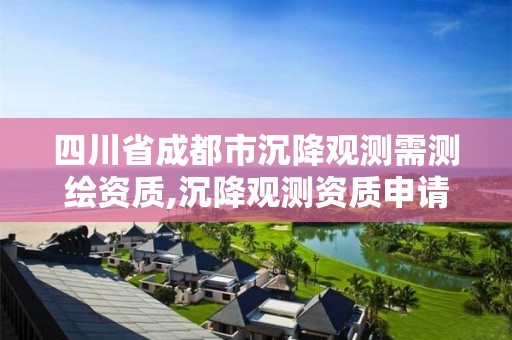 四川省成都市沉降观测需测绘资质,沉降观测资质申请